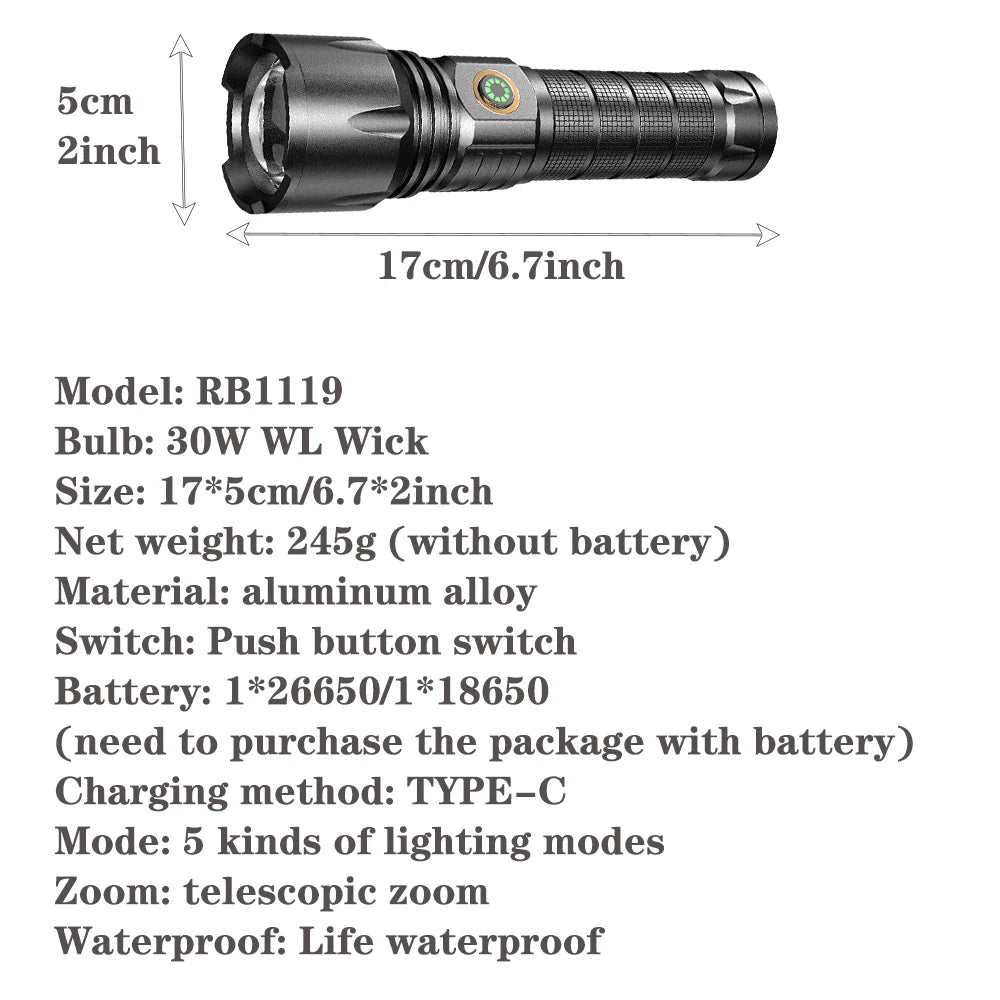 5cm
2inch

17cm/6.7inch

Model: RB1119
Bulb: 30W WL Wick
Size: 17*5cm/6.7*2inch
Net weight: 245g (without battery)
Material: aluminum alloy
Switch: Push button switch
Battery: 1*26650/1*18650
(need to purchase the package with battery)
Charging method: TYPE-C
Mode: 5 kinds of lighting modes
Zoom: telescopic zoom
Waterproof: Life waterproof